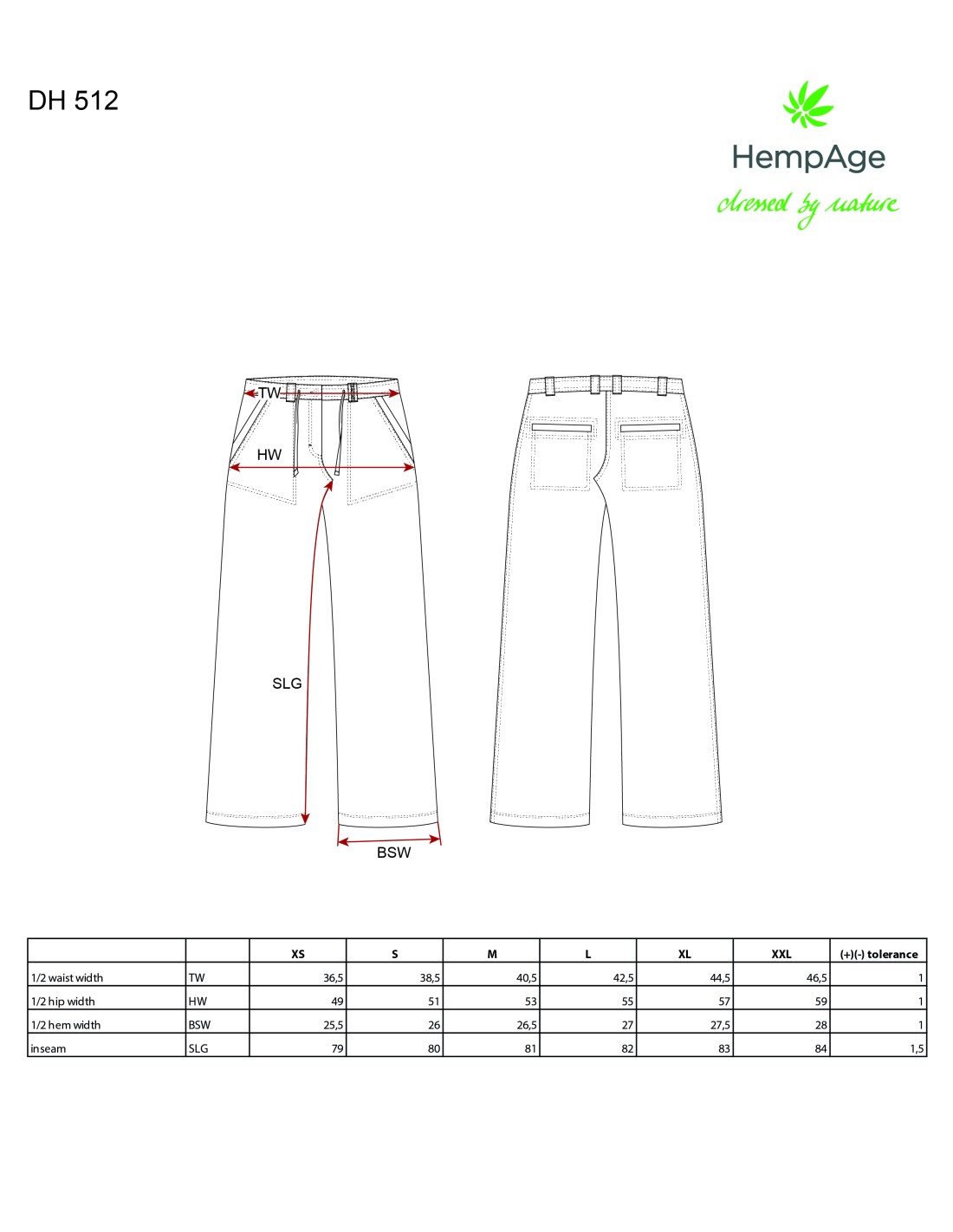 DH 512

HempAge
dressed by nature

TW
HW
SLG
BSW

| | | XS | S | M | L | XL | XXL | (+)(-) tolerance |
|---|---|---|---|---|---|---|---|---|
| 1/2 waist width | TW | 36,5 | 38,5 | 40,5 | 42,5 | 44,5 | 46,5 | 1 |
| 1/2 hip width | HW | 49 | 51 | 53 | 55 | 57 | 59 | 1 |
| 1/2 hem width | BSW | 25,5 | 26 | 26,5 | 27 | 27,5 | 28 | 1 |
| inseam | SLG | 79 | 80 | 81 | 82 | 83 | 84 | 1,5 |